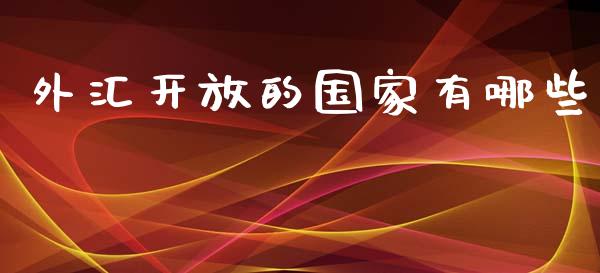 外汇开放的国家有哪些